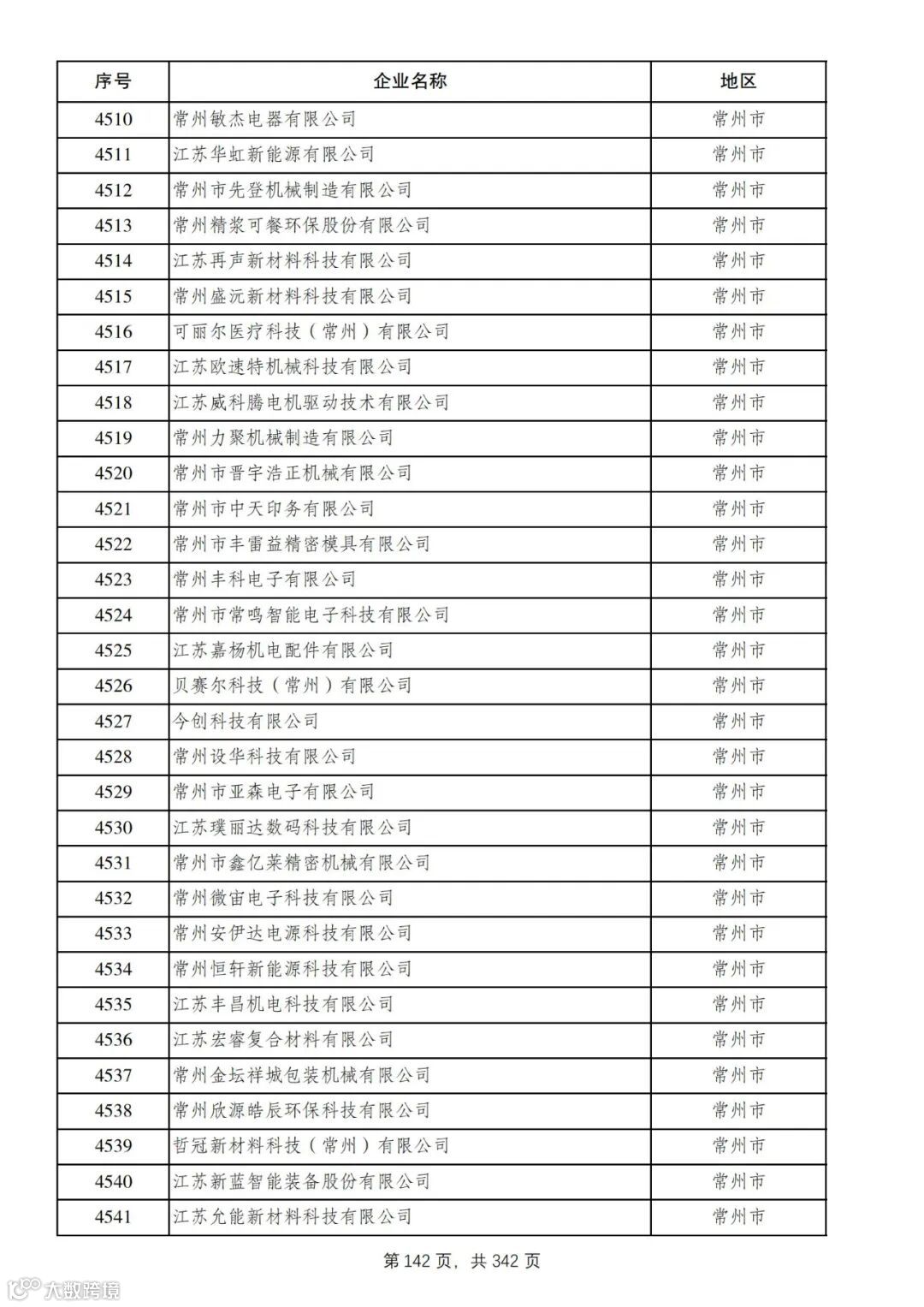 | 序号 | 企业名称 | 地区 |
|---|---|---|
| 4510 | 常州敏杰电器有限公司 | 常州市 |
| 4511 | 江苏华虹新能源有限公司 | 常州市 |
| 4512 | 常州市先登机械制造有限公司 | 常州市 |
| 4513 | 常州精浆可餐环保股份有限公司 | 常州市 |
| 4514 | 江苏再声新材料科技有限公司 | 常州市 |
| 4515 | 常州盛沅新材料科技有限公司 | 常州市 |
| 4516 | 可丽尔医疗科技（常州）有限公司 | 常州市 |
| 4517 | 江苏欧速特机械科技有限公司 | 常州市 |
| 4518 | 江苏威科腾电机驱动技术有限公司 | 常州市 |
| 4519 | 常州力聚机械制造有限公司 | 常州市 |
| 4520 | 常州市晋宇浩正机械有限公司 | 常州市 |
| 4521 | 常州市中天印务有限公司 | 常州市 |
| 4522 | 常州市丰雷益精密模具有限公司 | 常州市 |
| 4523 | 常州丰科电子有限公司 | 常州市 |
| 4524 | 常州市常鸣智能电子科技有限公司 | 常州市 |
| 4525 | 江苏嘉杨机电配件有限公司 | 常州市 |
| 4526 | 贝赛尔科技（常州）有限公司 | 常州市 |
| 4527 | 今创科技有限公司 | 常州市 |
| 4528 | 常州设华科技有限公司 | 常州市 |
| 4529 | 常州市亚森电子有限公司 | 常州市 |
| 4530 | 江苏璞丽达数码科技有限公司 | 常州市 |
| 4531 | 常州市鑫亿莱精密机械有限公司 | 常州市 |
| 4532 | 常州微宙电子科技有限公司 | 常州市 |
| 4533 | 常州安伊达电源科技有限公司 | 常州市 |
| 4534 | 常州恒轩新能源科技有限公司 | 常州市 |
| 4535 | 江苏丰昌机电科技有限公司 | 常州市 |
| 4536 | 江苏宏睿复合材料有限公司 | 常州市 |
| 4537 | 常州金坛祥城包装机械有限公司 | 常州市 |
| 4538 | 常州欣源皓辰环保科技有限公司 | 常州市 |
| 4539 | 哲冠新材料科技（常州）有限公司 | 常州市 |
| 4540 | 江苏新蓝智能装备股份有限公司 | 常州市 |
| 4541 | 江苏允能新材料科技有限公司 | 常州市 |

第 142 页，共 342 页

大数跨境